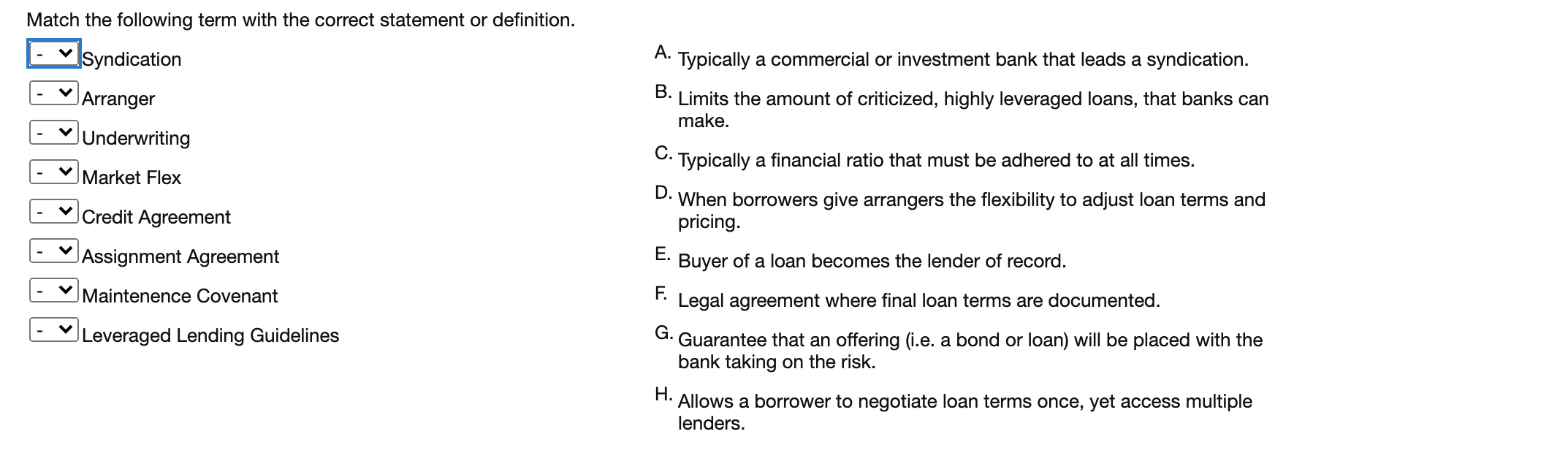 Match the following term with the correct statement or definition.

- Syndication

- Arranger

- Underwriting

- Market Flex

- Credit Agreement

- Assignment Agreement

- Maintenence Covenant

- Leveraged Lending Guidelines

A. Typically a commercial or investment bank that leads a syndication.

B. Limits the amount of criticized, highly leveraged loans, that banks can make.

C. Typically a financial ratio that must be adhered to at all times.

D. When borrowers give arrangers the flexibility to adjust loan terms and pricing.

E. Buyer of a loan becomes the lender of record.

F. Legal agreement where final loan terms are documented.

G. Guarantee that an offering (i.e. a bond or loan) will be placed with the bank taking on the risk.

H. Allows a borrower to negotiate loan terms once, yet access multiple lenders.